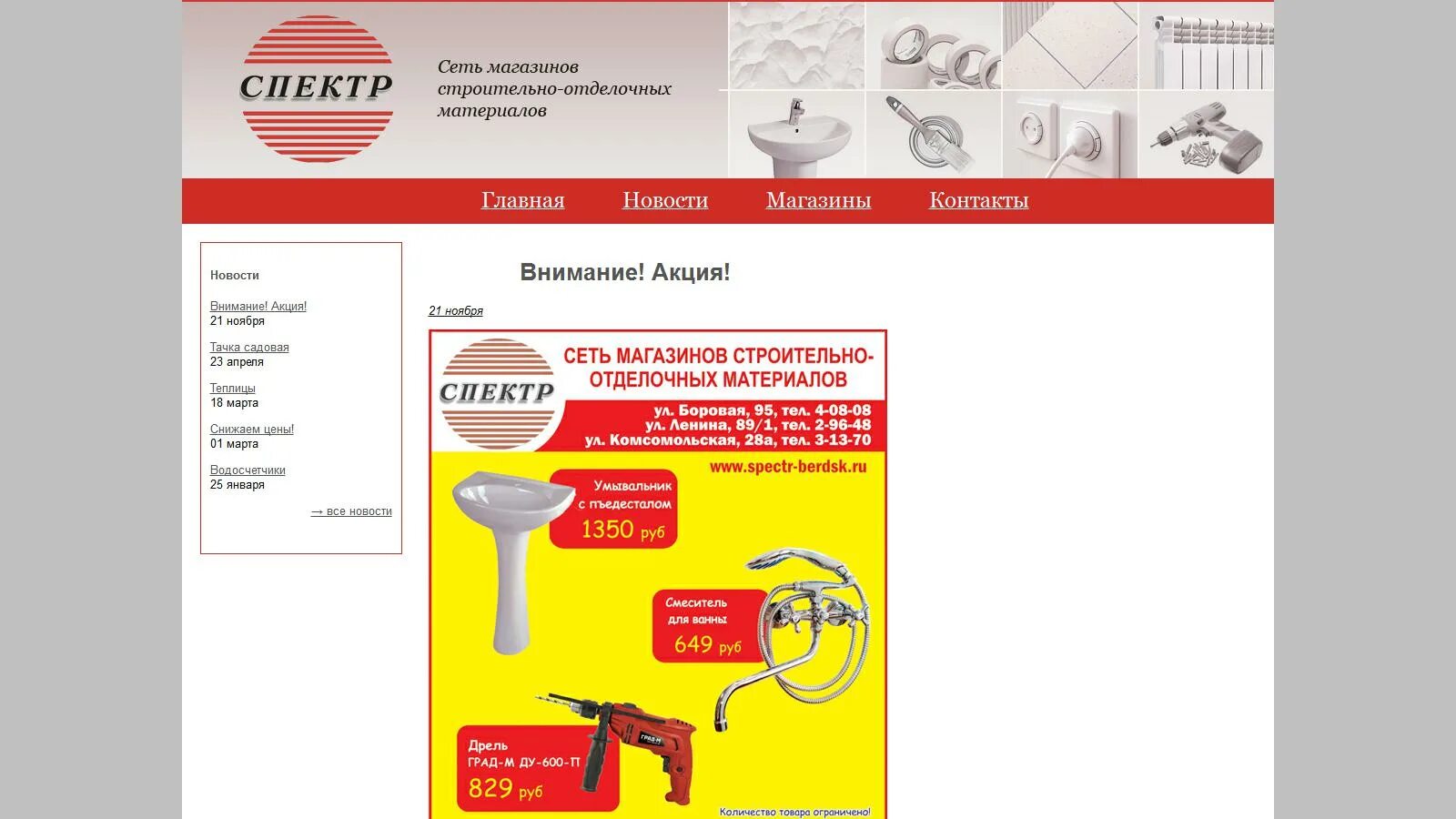 СПЕКТР

Сеть магазинов строительно-отделочных материалов

Главная Новости Магазины Контакты

Новости

Внимание! Акция!
21 ноября

Тачка садовая
23 апреля

Теплицы
18 марта

Снижаем цены!
01 марта

Водосчетчики
25 января

→ все новости

Внимание! Акция!

21 ноября

СПЕКТР

СЕТЬ МАГАЗИНОВ СТРОИТЕЛЬНО-ОТДЕЛОЧНЫХ МАТЕРИАЛОВ

ул. Боровая, 95, тел. 4-08-08
ул. Ленина, 89/1, тел. 2-96-48
ул. Комсомольская, 28а, тел. 3-13-70

www.spectr-berdsk.ru

Умывальник с пъедесталом
1350 руб

Смеситель для ванны
649 руб

Дрель ГРАД-М ДУ-600-П
829 руб

ГРАД-М

Количество товара ограничено!